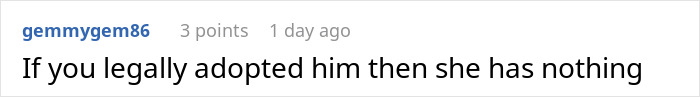 gemmygem86 3 points 1 day ago

If you legally adopted him then she has nothing